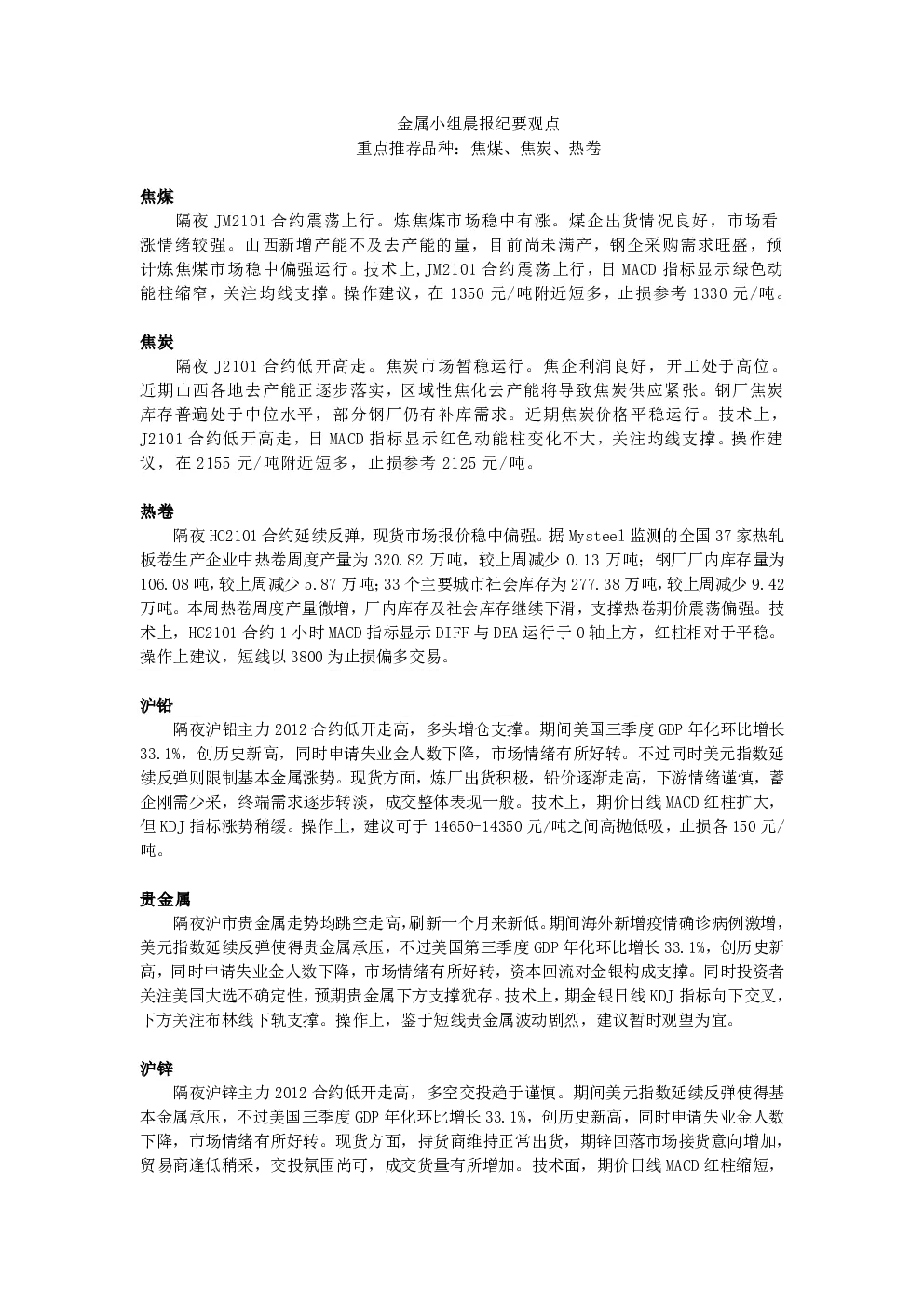 金属小组晨报纪要观点
重点推荐品种：焦煤、焦炭、热卷

焦煤
隔夜 JM2101 合约震荡上行。炼焦煤市场稳中有涨。煤企出货情况良好，市场看涨情绪较强。山西新增产能不及去产能的量，目前尚未满产，钢企采购需求旺盛，预计炼焦煤市场稳中偏强运行。技术上,JM2101 合约震荡上行，日 MACD 指标显示绿色动能柱缩窄，关注均线支撑。操作建议，在 1350 元/吨附近短多，止损参考 1330 元/吨。

焦炭
隔夜 J2101 合约低开高走。焦炭市场暂稳运行。焦企利润良好，开工处于高位。近期山西各地去产能正逐步落实，区域性焦化去产能将导致焦炭供应紧张。钢厂焦炭库存普遍处于中位水平，部分钢厂仍有补库需求。近期焦炭价格平稳运行。技术上，J2101 合约低开高走，日 MACD 指标显示红色动能柱变化不大，关注均线支撑。操作建议，在 2155 元/吨附近短多，止损参考 2125 元/吨。

热卷
隔夜 HC2101 合约延续反弹，现货市场报价稳中偏强。据 Mysteel 监测的全国 37 家热轧板卷生产企业中热卷周度产量为 320.82 万吨，较上周减少 0.13 万吨；钢厂厂内库存量为 106.08 吨,较上周减少 5.87 万吨;33 个主要城市社会库存为 277.38 万吨,较上周减少 9.42 万吨。本周热卷周度产量微增，厂内库存及社会库存继续下滑，支撑热卷期价震荡偏强。技术上，HC2101 合约 1 小时 MACD 指标显示 DIFF 与 DEA 运行于 0 轴上方，红柱相对于平稳。操作上建议，短线以 3800 为止损偏多交易。

沪铅
隔夜沪铅主力 2012 合约低开走高，多头增仓支撑。期间美国三季度 GDP 年化环比增长 33.1%，创历史新高，同时申请失业金人数下降，市场情绪有所好转。不过同时美元指数延续反弹则限制基本金属涨势。现货方面，炼厂出货积极，铅价逐渐走高，下游情绪谨慎，蓄企刚需少采，终端需求逐步转淡，成交整体表现一般。技术上，期价日线 MACD 红柱扩大，但 KDJ 指标涨势稍缓。操作上，建议可于 14650-14350 元/吨之间高抛低吸，止损各 150 元/吨。

贵金属
隔夜沪市贵金属走势均跳空走高,刷新一个月来新低。期间海外新增疫情确诊病例激增，美元指数延续反弹使得贵金属承压，不过美国第三季度 GDP 年化环比增长 33.1%，创历史新高，同时申请失业金人数下降，市场情绪有所好转，资本回流对金银构成支撑。同时投资者关注美国大选不确定性，预期贵金属下方支撑犹存。技术上，期金银日线 KDJ 指标向下交叉，下方关注布林线下轨支撑。操作上，鉴于短线贵金属波动剧烈，建议暂时观望为宜。

沪锌
隔夜沪锌主力 2012 合约低开走高，多空交投趋于谨慎。期间美元指数延续反弹使得基本金属承压，不过美国三季度 GDP 年化环比增长 33.1%，创历史新高，同时申请失业金人数下降，市场情绪有所好转。现货方面，持货商维持正常出货，期锌回落市场接货意向增加，贸易商逢低稍采，交投氛围尚可，成交货量有所增加。技术面，期价日线 MACD 红柱缩短，